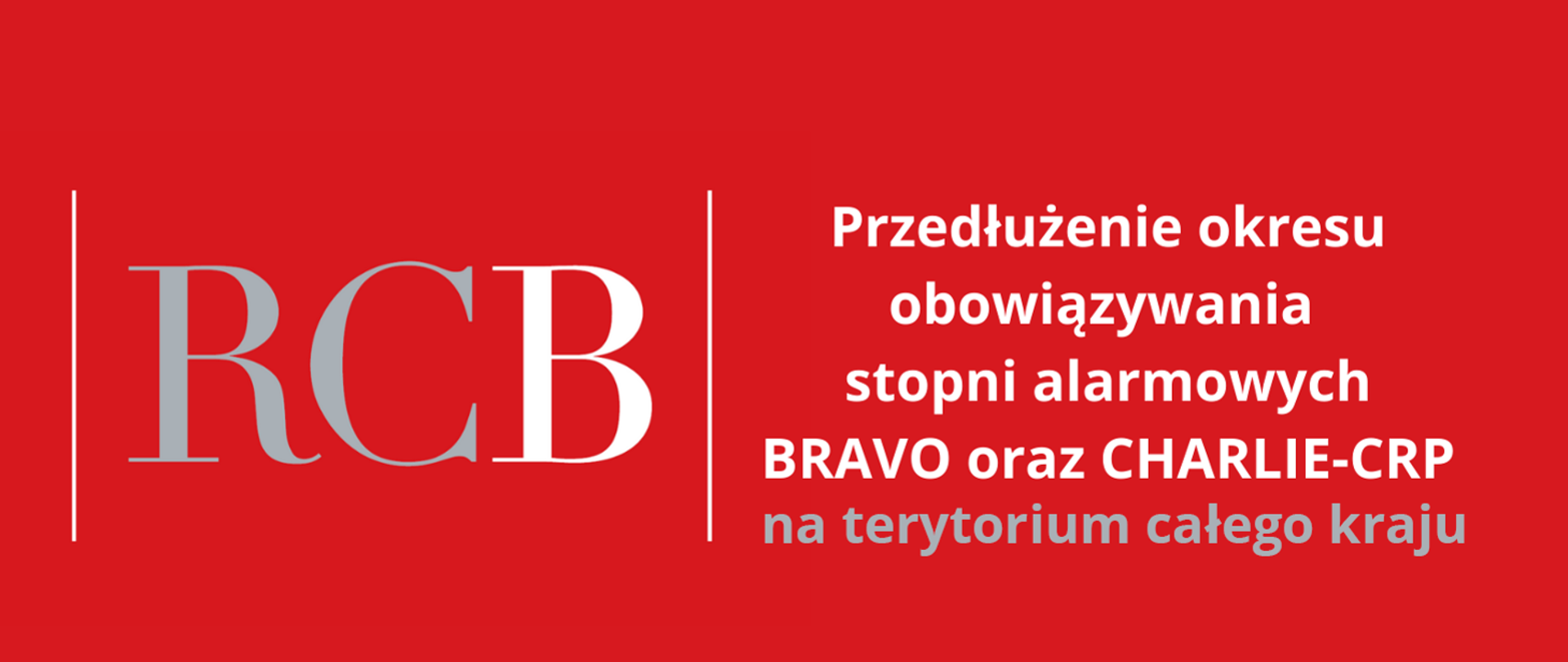 RCB

Przedłużenie okresu obowiązywania stopni alarmowych BRAVO oraz CHARLIE-CRP na terytorium całego kraju